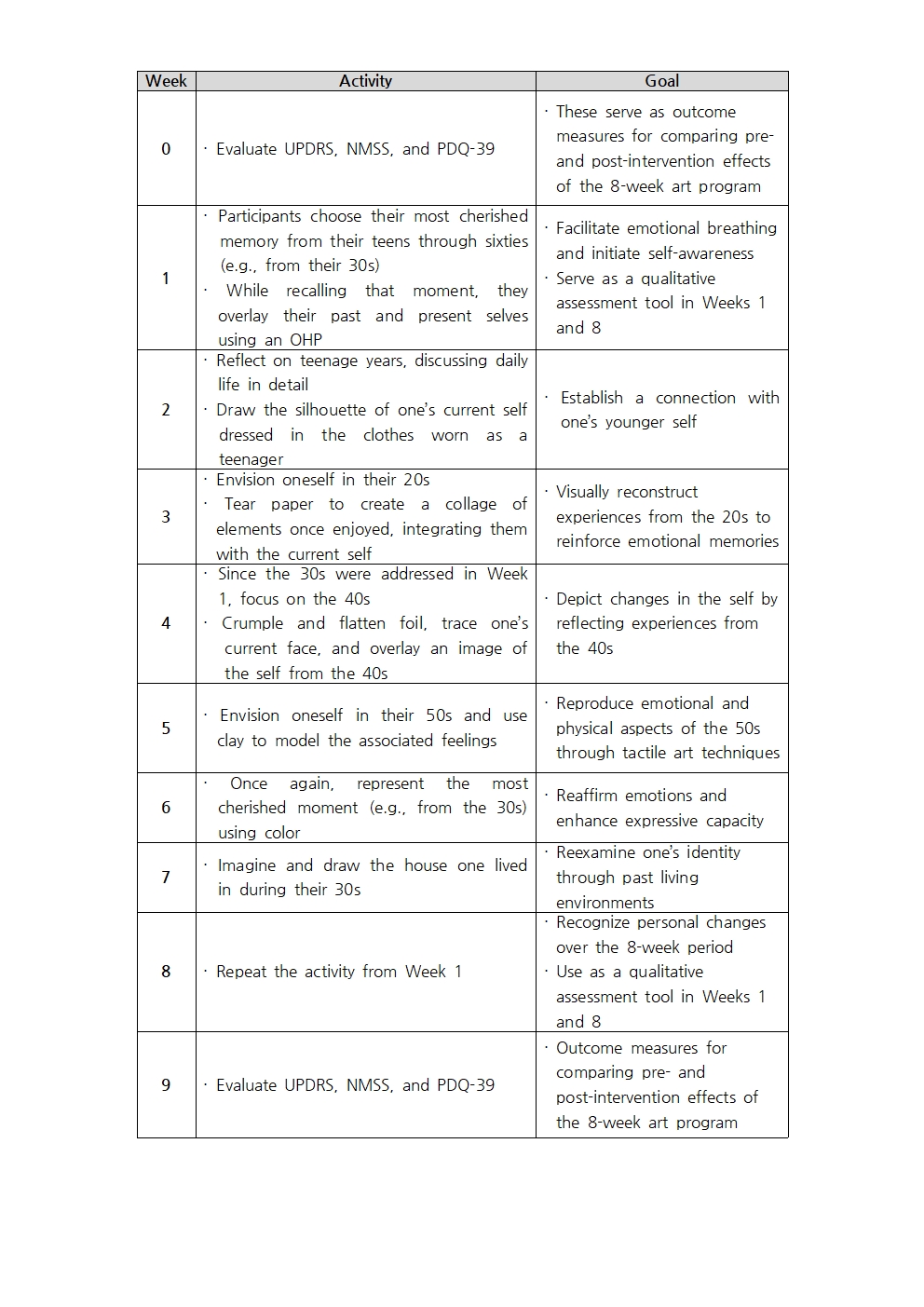 | Week | Activity | Goal |
|---|---|---|
| 0 | · Evaluate UPDRS, NMSS, and PDQ-39 | · These serve as outcome measures for comparing pre- and post-intervention effects of the 8-week art program |
| 1 | · Participants choose their most cherished memory from their teens through sixties (e.g., from their 30s) · While recalling that moment, they overlay their past and present selves using an OHP | · Facilitate emotional breathing and initiate self-awareness · Serve as a qualitative assessment tool in Weeks 1 and 8 |
| 2 | · Reflect on teenage years, discussing daily life in detail · Draw the silhouette of one's current self dressed in the clothes worn as a teenager | · Establish a connection with one's younger self |
| 3 | · Envision oneself in their 20s · Tear paper to create a collage of elements once enjoyed, integrating them with the current self | · Visually reconstruct experiences from the 20s to reinforce emotional memories |
| 4 | · Since the 30s were addressed in Week 1, focus on the 40s · Crumple and flatten foil, trace one's current face, and overlay an image of the self from the 40s | · Depict changes in the self by reflecting experiences from the 40s |
| 5 | · Envision oneself in their 50s and use clay to model the associated feelings | · Reproduce emotional and physical aspects of the 50s through tactile art techniques |
| 6 | · Once again, represent the most cherished moment (e.g., from the 30s) using color | · Reaffirm emotions and enhance expressive capacity |
| 7 | · Imagine and draw the house one lived in during their 30s | · Reexamine one's identity through past living environments |
| 8 | · Repeat the activity from Week 1 | · Recognize personal changes over the 8-week period · Use as a qualitative assessment tool in Weeks 1 and 8 |
| 9 | · Evaluate UPDRS, NMSS, and PDQ-39 | · Outcome measures for comparing pre- and post-intervention effects of the 8-week art program |